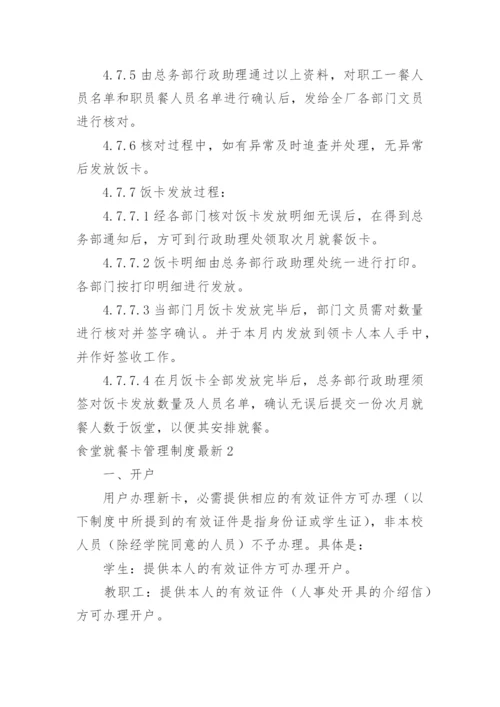 4.7.5 由总务部行政助理通过以上资料，对职工一餐人员名单和职员餐人员名单进行确认后，发给全厂各部门文员进行核对。

4.7.6 核对过程中，如有异常及时追查并处理，无异常后发放饭卡。

4.7.7 饭卡发放过程：

4.7.7.1 经各部门核对饭卡发放明细无误后，在得到总务部通知后，方可到行政助理处领取次月就餐饭卡。

4.7.7.2 饭卡明细由总务部行政助理处统一进行打印。各部门按打印明细进行发放。

4.7.7.3 当部门月饭卡发放完毕后，部门文员需对数量进行核对并签字确认。并于本月内发放到领卡人本人手中，并作好签收工作。

4.7.7.4 在月饭卡全部发放完毕后，总务部行政助理须签对饭卡发放数量及人员名单，确认无误后提交一份次月就餐人数于饭堂，以便其安排就餐。

食堂就餐卡管理制度最新 2

一、开户

用户办理新卡，必需提供相应的有效证件方可办理（以下制度中所提到的有效证件是指身份证或学生证），非本校人员（除经学院同意的人员）不予办理。具体是：

学生：提供本人的有效证件方可办理开户。

教职工：提供本人的有效证件（人事处开具的介绍信）方可办理开户。